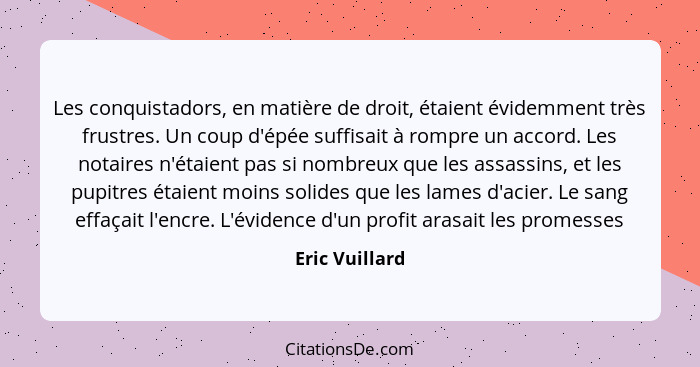 Les conquistadors, en matière de droit, étaient évidemment très frustres. Un coup d'épée suffisait à rompre un accord. Les notaires n'étaient pas si nombreux que les assassins, et les pupitres étaient moins solides que les lames d'acier. Le sang effaçait l'encre. L'évidence d'un profit arasait les promesses

Eric Vuillard

CitationsDe.com